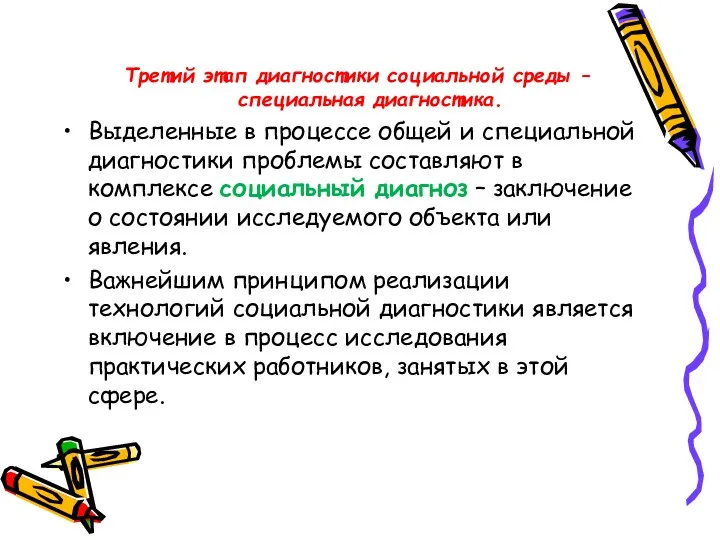 Третий этап диагностики социальной среды – специальная диагностика.

• Выделенные в процессе общей и специальной диагностики проблемы составляют в комплексе социальный диагноз – заключение о состоянии исследуемого объекта или явления.

• Важнейшим принципом реализации технологий социальной диагностики является включение в процесс исследования практических работников, занятых в этой сфере.